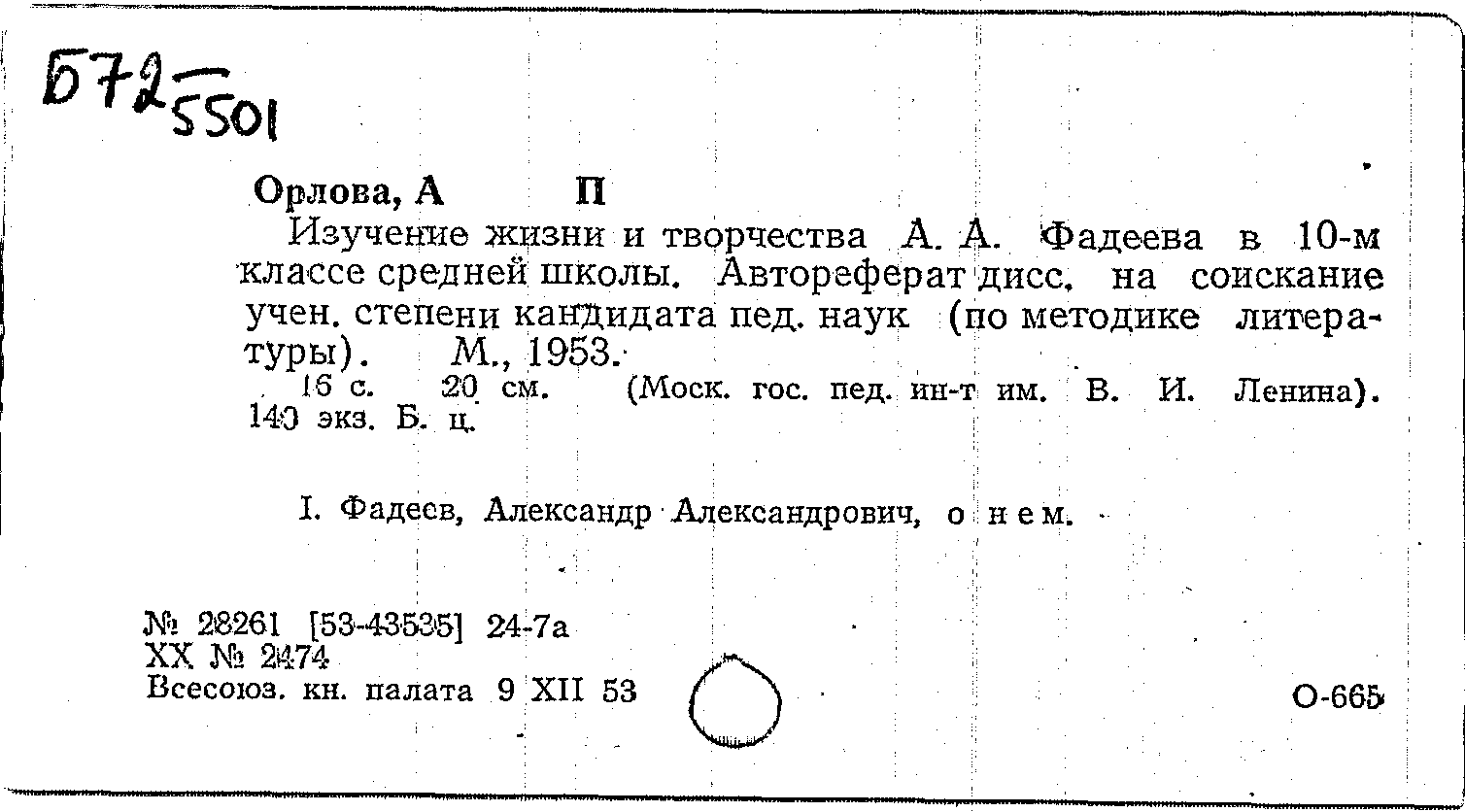 Б72 5501

Орлова, А П

Изучение жизни и творчества А. А. Фадеева в 10-м классе средней школы. Автореферат дисс. на соискание учен. степени кандидата пед. наук (по методике литературы). М., 1953.

16 с. 20 см. (Моск. гос. пед. ин-т им. В. И. Ленина). 140 экз. Б. ц.

I. Фадеев, Александр Александрович, о нем.

№ 28261 [53-43535] 24-7а
XX № 2474
Всесоюз. кн. палата 9 XII 53

О-665